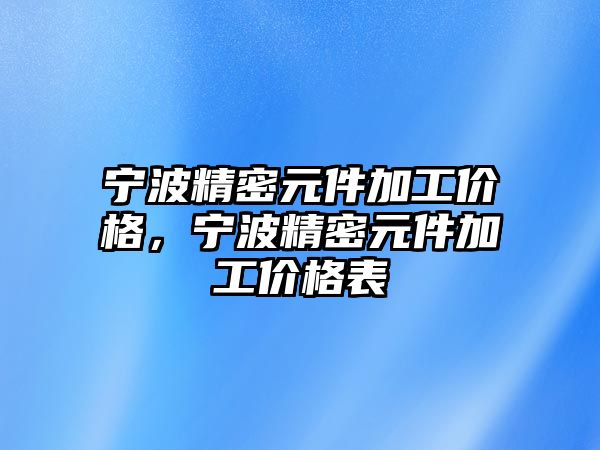 宁波精密元件加工价格，宁波精密元件加工价格表